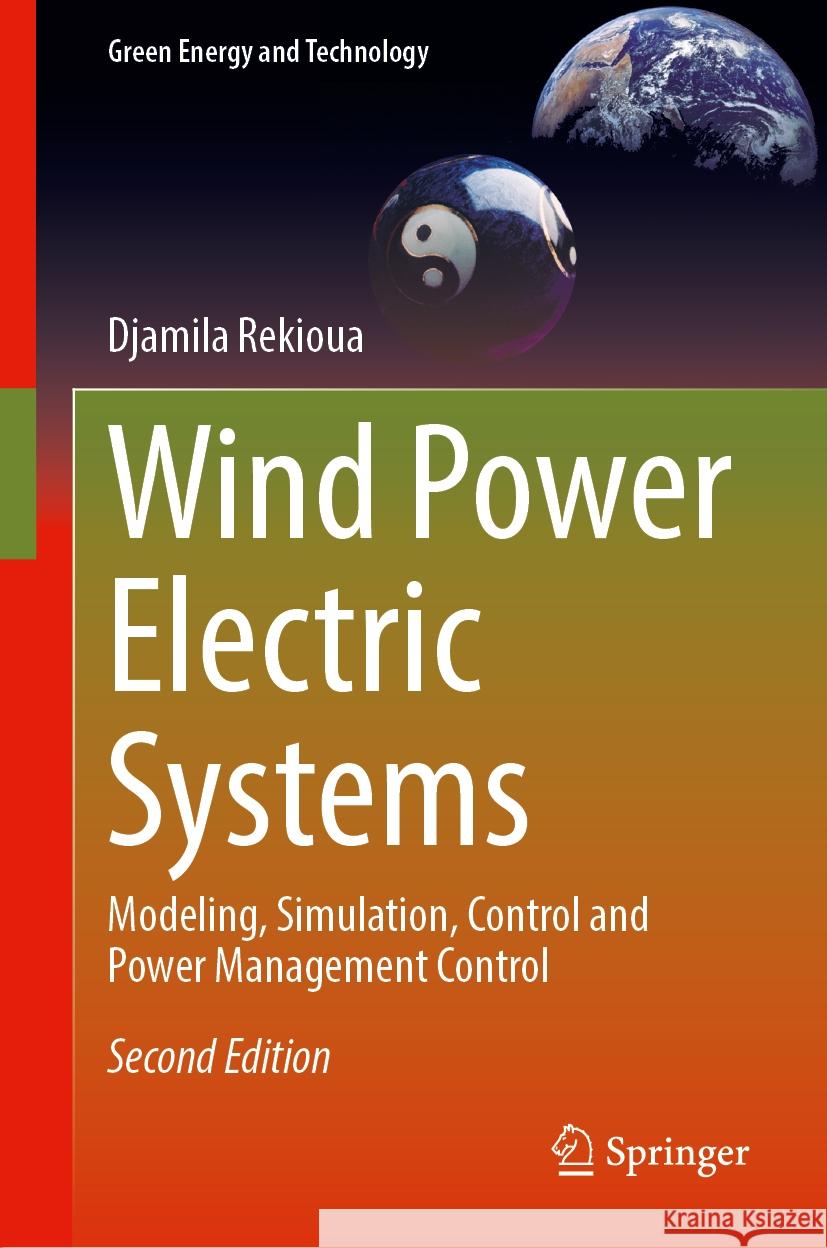 Green Energy and Technology

Djamila Rekioua

Wind Power Electric Systems

Modeling, Simulation, Control and Power Management Control

Second Edition

Springer